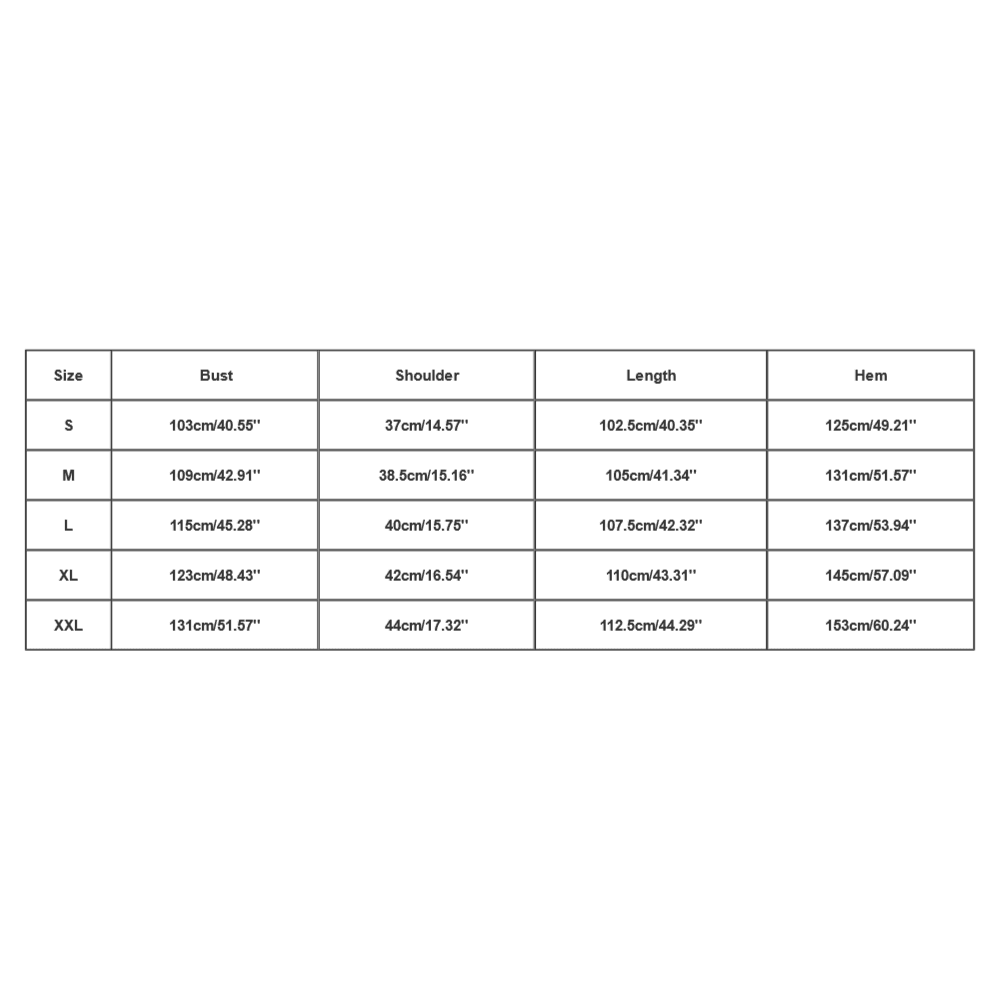 | Size | Bust | Shoulder | Length | Hem |
|---|---|---|---|---|
| S | 103cm/40.55'' | 37cm/14.57'' | 102.5cm/40.35'' | 125cm/49.21'' |
| M | 109cm/42.91'' | 38.5cm/15.16'' | 105cm/41.34'' | 131cm/51.57'' |
| L | 115cm/45.28'' | 40cm/15.75'' | 107.5cm/42.32'' | 137cm/53.94'' |
| XL | 123cm/48.43'' | 42cm/16.54'' | 110cm/43.31'' | 145cm/57.09'' |
| XXL | 131cm/51.57'' | 44cm/17.32'' | 112.5cm/44.29'' | 153cm/60.24'' |